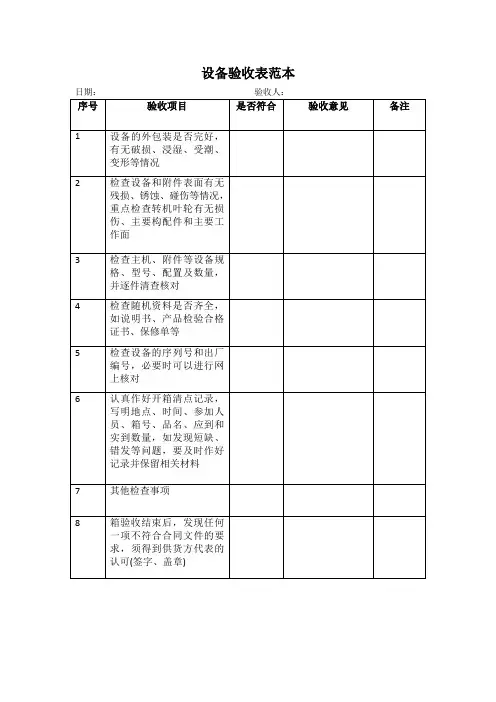 设备验收表范本

日期：　　　　　　　　　　　　　　验收人：

| 序号 | 验收项目 | 是否符合 | 验收意见 | 备注 |
|---|---|---|---|---|
| 1 | 设备的外包装是否完好，有无破损、浸湿、受潮、变形等情况 | | | |
| 2 | 检查设备和附件表面有无残损、锈蚀、碰伤等情况，重点检查转机叶轮有无损伤、主要构配件和主要工作面 | | | |
| 3 | 检查主机、附件等设备规格、型号、配置及数量，并逐件清查核对 | | | |
| 4 | 检查随机资料是否齐全，如说明书、产品检验合格证书、保修单等 | | | |
| 5 | 检查设备的序列号和出厂编号，必要时可以进行网上核对 | | | |
| 6 | 认真作好开箱清点记录，写明地点、时间、参加人员、箱号、品名、应到和实到数量，如发现短缺、错发等问题，要及时作好记录并保留相关材料 | | | |
| 7 | 其他检查事项 | | | |
| 8 | 箱验收结束后，发现任何一项不符合合同文件的要求，须得到供货方代表的认可(签字、盖章) | | | |